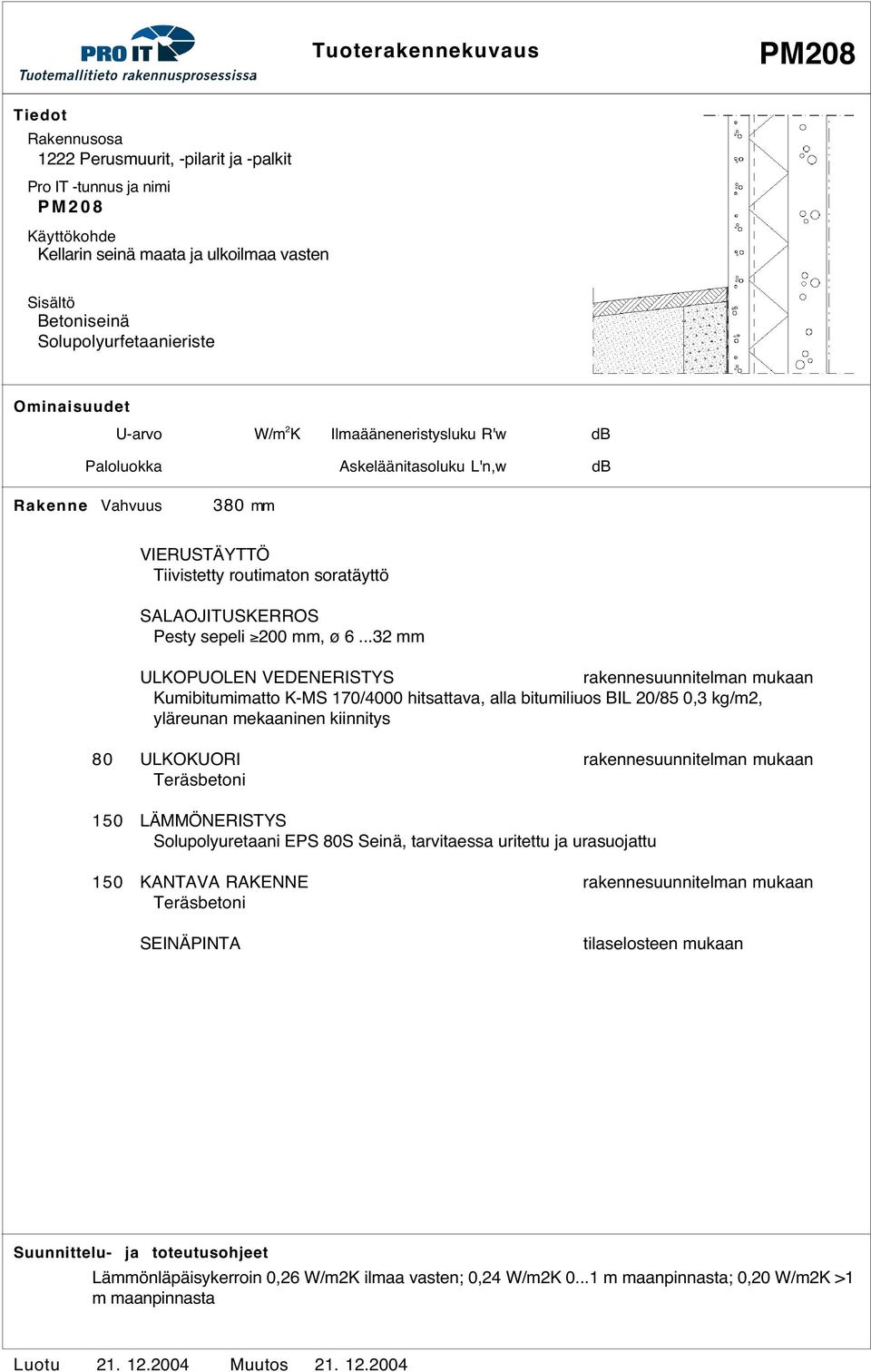 PRO IT
Tuotemallitieto rakennusprosessissa

Tuoterakennekuvaus

PM208

Tiedot
Rakennusosa
1222 Perusmuurit, -pilarit ja -palkit
Pro IT -tunnus ja nimi
PM208
Käyttökohde
Kellarin seinä maata ja ulkoilmaa vasten

Sisältö
Betoniseinä
Solupolyurfetaanieriste

Ominaisuudet
U-arvo W/m$^2$K Ilmaääneneristysluku R'w dB
Paloluokka Askeläänitasoluku L'n,w dB

Rakenne Vahvuus 380 mm

VIERUSTÄYTTÖ
Tiivistetty routimaton soratäyttö

SALAOJITUSKERROS
Pesty sepeli ≥200 mm, ø 6 ...32 mm

ULKOPUOLEN VEDENERISTYS rakennesuunnitelman mukaan
Kumibitumimatto K-MS 170/4000 hitsattava, alla bitumiliuos BIL 20/85 0,3 kg/m2, yläreunan mekaaninen kiinnitys

80 ULKOKUORI rakennesuunnitelman mukaan
Teräsbetoni

150 LÄMMÖNERISTYS
Solupolyuretaani EPS 80S Seinä, tarvitaessa uritettu ja urasuojattu

150 KANTAVA RAKENNE rakennesuunnitelman mukaan
Teräsbetoni

SEINÄPINTA tilaselosteen mukaan

Suunnittelu- ja toteutusohjeet
Lämmönläpäisykerroin 0,26 W/m2K ilmaa vasten; 0,24 W/m2K 0...1 m maanpinnasta; 0,20 W/m2K >1 m maanpinnasta

Luotu 21. 12.2004 Muutos 21. 12.2004